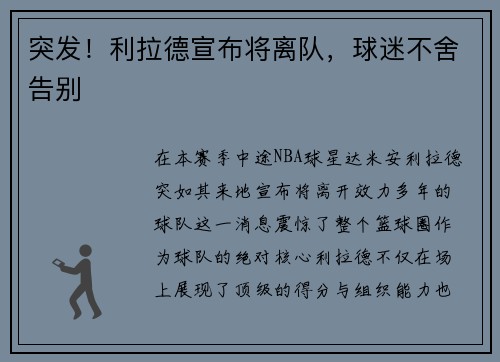 突发！利拉德宣布将离队，球迷不舍告别

在本赛季中途NBA球星达米安利拉德突如其来地宣布将离开效力多年的球队这一消息震惊了整个篮球圈作为球队的绝对核心利拉德不仅在场上展现了顶级的得分与组织能力也